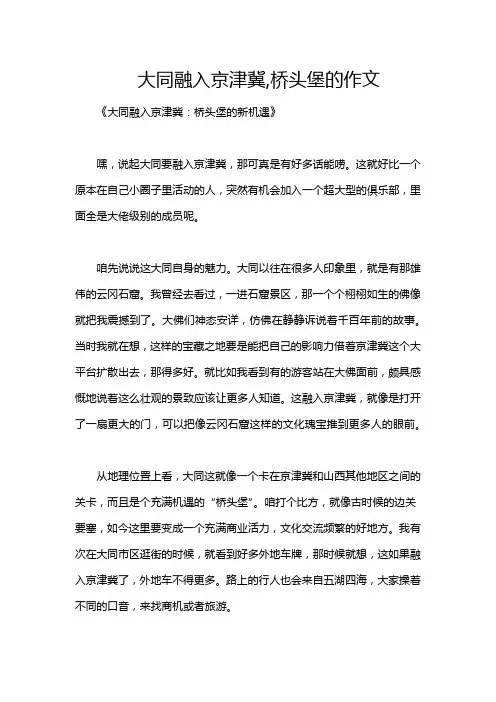 大同融入京津冀,桥头堡的作文

《大同融入京津冀：桥头堡的新机遇》

嘿，说起大同要融入京津冀，那可真是有好多话能唠。这就好比一个原本在自己小圈子里活动的人，突然有机会加入一个超大型的俱乐部，里面全是大佬级别的成员呢。

咱先说说这大同自身的魅力。大同以往在很多人印象里，就是有那雄伟的云冈石窟。我曾经去看过，一进石窟景区，那一个个栩栩如生的佛像就把我震撼到了。大佛们神态安详，仿佛在静静诉说着千百年前的故事。当时我就在想，这样的宝藏之地要是能把自己的影响力借着京津冀这个大平台扩散出去，那得多好。就比如我看到有的游客站在大佛面前，颇具感慨地说着这么壮观的景致应该让更多人知道。这融入京津冀，就像是打开了一扇更大的门，可以把像云冈石窟这样的文化瑰宝推到更多人的眼前。

从地理位置上看，大同这就像一个卡在京津冀和山西其他地区之间的关卡，而且是个充满机遇的“桥头堡”。咱打个比方，就像古时候的边关要塞，如今这里要变成一个充满商业活力，文化交流频繁的好地方。我有次在大同市区逛街的时候，就看到好多外地车牌，那时候就想，这如果融入京津冀了，外地车不得更多。路上的行人也会来自五湖四海，大家操着不同的口音，来找商机或者旅游。